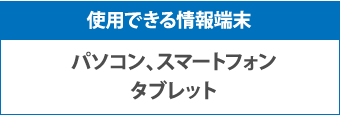 使用できる情報端末

パソコン、スマートフォン
タブレット